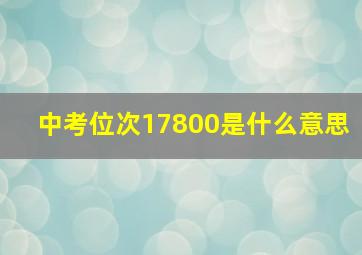 中考位次17800是什么意思